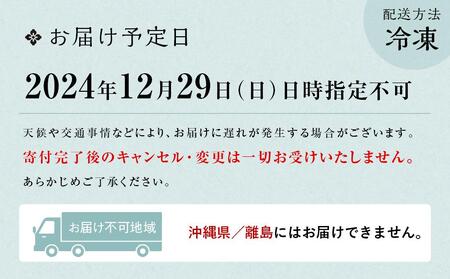 配送方法
冷凍

お届け予定日

2024年12月29日（日）日時指定不可

天候や交通事情などにより、お届けに遅れが発生する場合がございます。
寄付完了後のキャンセル・変更は一切お受けいたしません。
あらかじめご了承ください。

お届け不可地域

沖縄県／離島にはお届けできません。